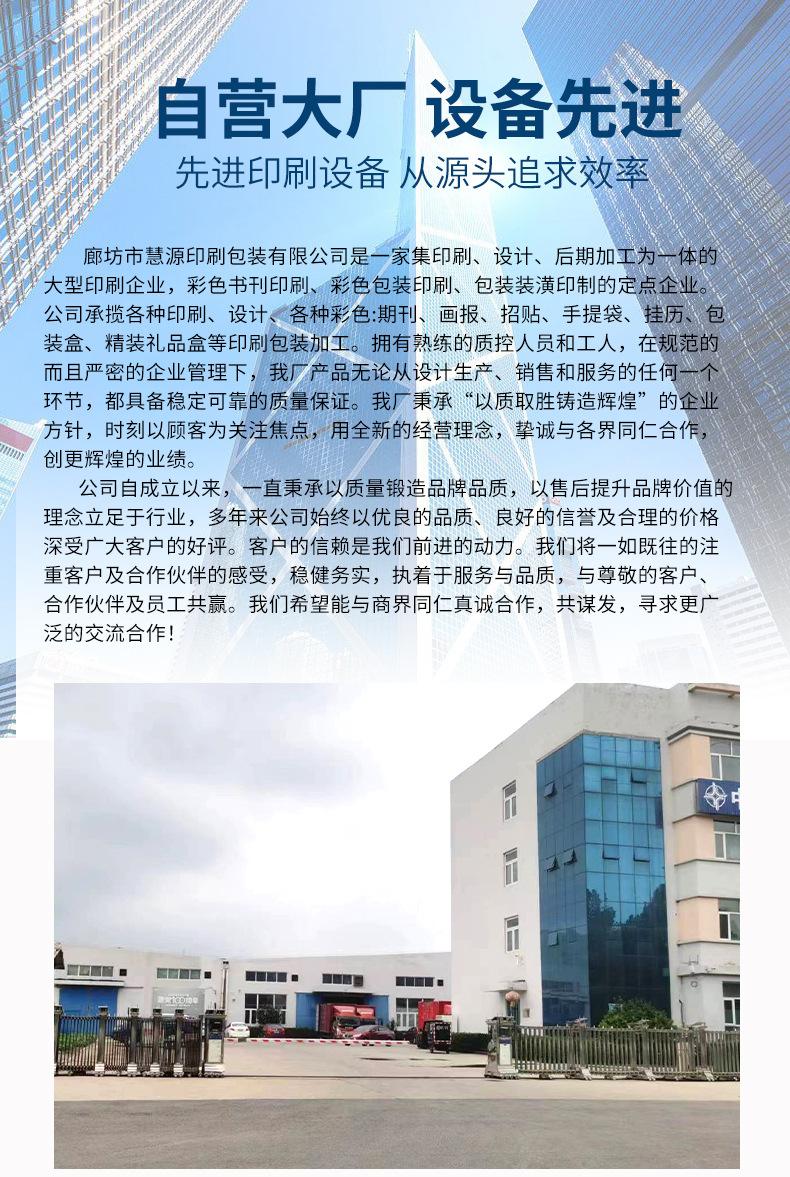 自营大厂 设备先进

先进印刷设备 从源头追求效率

廊坊市慧源印刷包装有限公司是一家集印刷、设计、后期加工为一体的大型印刷企业，彩色书刊印刷、彩色包装印刷、包装装潢印制的定点企业。公司承揽各种印刷、设计、各种彩色:期刊、画报、招贴、手提袋、挂历、包装盒、精装礼品盒等印刷包装加工。拥有熟练的质控人员和工人，在规范的而且严密的企业管理下，我厂产品无论从设计生产、销售和服务的任何一个环节，都具备稳定可靠的质量保证。我厂秉承“以质取胜铸造辉煌”的企业方针，时刻以顾客为关注焦点，用全新的经营理念，挚诚与各界同仁合作，创更辉煌的业绩。

公司自成立以来，一直秉承以质量锻造品牌品质，以售后提升品牌价值的理念立足于行业，多年来公司始终以优良的品质、良好的信誉及合理的价格深受广大客户的好评。客户的信赖是我们前进的动力。我们将一如既往的注重客户及合作伙伴的感受，稳健务实，执着于服务与品质，与尊敬的客户、合作伙伴及员工共赢。我们希望能与商界同仁真诚合作，共谋发，寻求更广泛的交流合作！